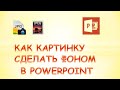 КАК КАРТИНКУ
СДЕЛАТЬ ФОНОМ
В POWERPOINT